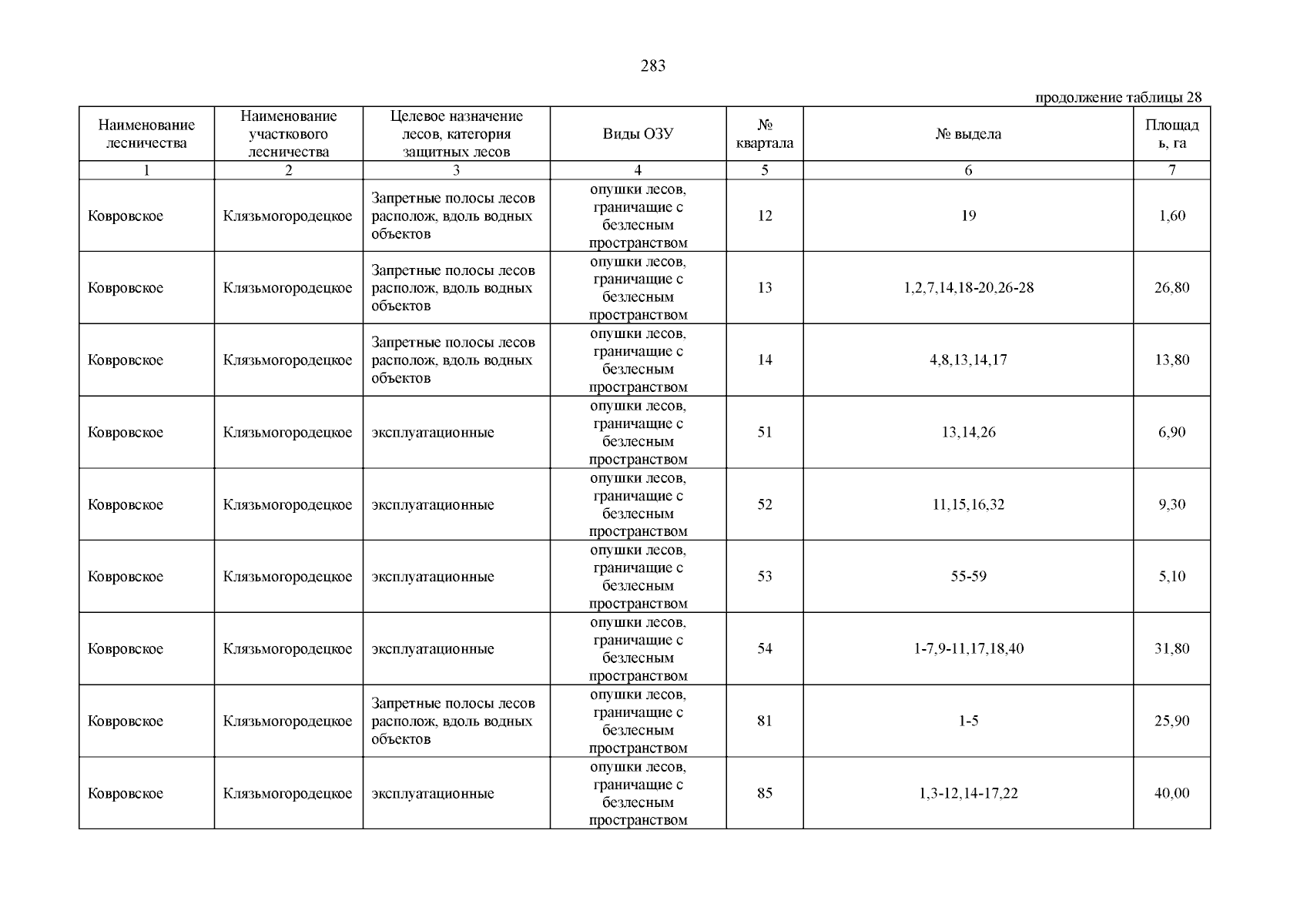 283

продолжение таблицы 28

| Наименование лесничества | Наименование участкового лесничества | Целевое назначение лесов, категория защитных лесов | Виды ОЗУ | № квартала | № выдела | Площадь, га |
|---|---|---|---|---|---|---|
| 1 | 2 | 3 | 4 | 5 | 6 | 7 |
| Ковровское | Клязьмогородецкое | Запретные полосы лесов располож, вдоль водных объектов | опушки лесов, граничащие с безлесным пространством | 12 | 19 | 1,60 |
| Ковровское | Клязьмогородецкое | Запретные полосы лесов располож, вдоль водных объектов | опушки лесов, граничащие с безлесным пространством | 13 | 1,2,7,14,18-20,26-28 | 26,80 |
| Ковровское | Клязьмогородецкое | Запретные полосы лесов располож, вдоль водных объектов | опушки лесов, граничащие с безлесным пространством | 14 | 4,8,13,14,17 | 13,80 |
| Ковровское | Клязьмогородецкое | эксплуатационные | опушки лесов, граничащие с безлесным пространством | 51 | 13,14,26 | 6,90 |
| Ковровское | Клязьмогородецкое | эксплуатационные | опушки лесов, граничащие с безлесным пространством | 52 | 11,15,16,32 | 9,30 |
| Ковровское | Клязьмогородецкое | эксплуатационные | опушки лесов, граничащие с безлесным пространством | 53 | 55-59 | 5,10 |
| Ковровское | Клязьмогородецкое | эксплуатационные | опушки лесов, граничащие с безлесным пространством | 54 | 1-7,9-11,17,18,40 | 31,80 |
| Ковровское | Клязьмогородецкое | Запретные полосы лесов располож, вдоль водных объектов | опушки лесов, граничащие с безлесным пространством | 81 | 1-5 | 25,90 |
| Ковровское | Клязьмогородецкое | эксплуатационные | опушки лесов, граничащие с безлесным пространством | 85 | 1,3-12,14-17,22 | 40,00 |